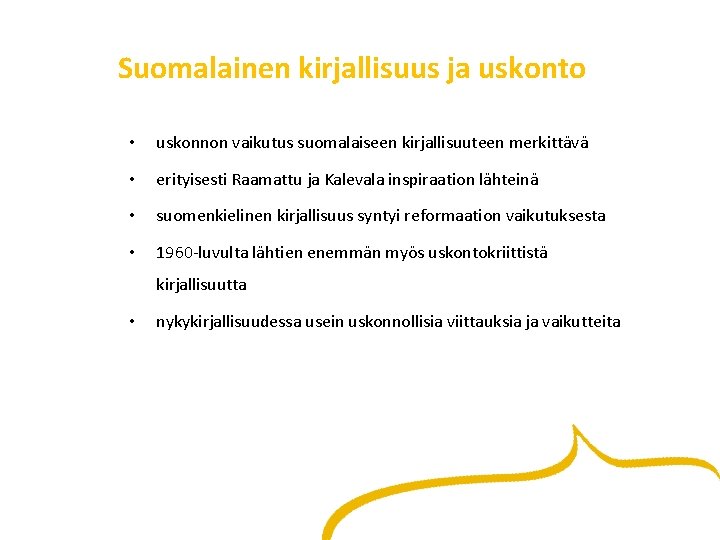 Suomalainen kirjallisuus ja uskonto

• uskonnon vaikutus suomalaiseen kirjallisuuteen merkittävä

• erityisesti Raamattu ja Kalevala inspiraation lähteinä

• suomenkielinen kirjallisuus syntyi reformaation vaikutuksesta

• 1960-luvulta lähtien enemmän myös uskontokriittistä kirjallisuutta

• nykykirjallisuudessa usein uskonnollisia viittauksia ja vaikutteita